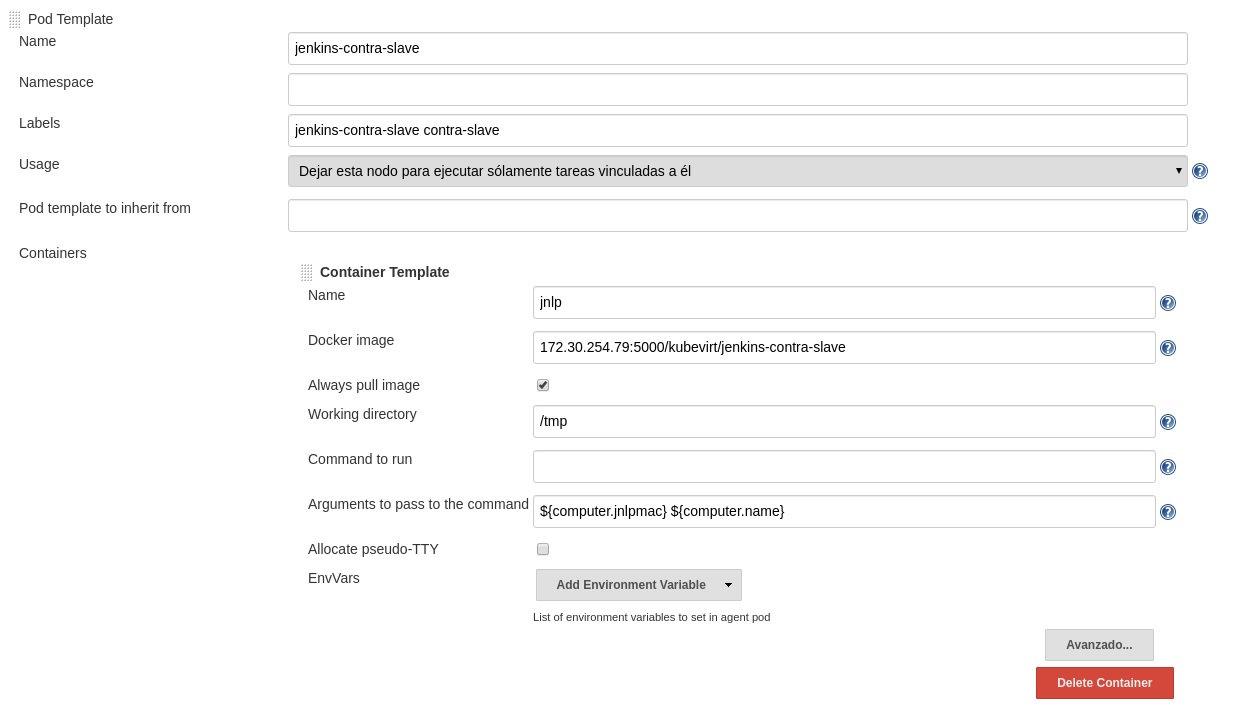 Pod Template

Name jenkins-contra-slave

Namespace

Labels jenkins-contra-slave contra-slave

Usage Dejar esta nodo para ejecutar sólamente tareas vinculadas a él

Pod template to inherit from

Containers

Container Template

Name jnlp

Docker image 172.30.254.79:5000/kubevirt/jenkins-contra-slave

Always pull image

Working directory /tmp

Command to run

Arguments to pass to the command ${computer.jnlpmac} ${computer.name}

Allocate pseudo-TTY

EnvVars Add Environment Variable

List of environment variables to set in agent pod

Avanzado...

Delete Container